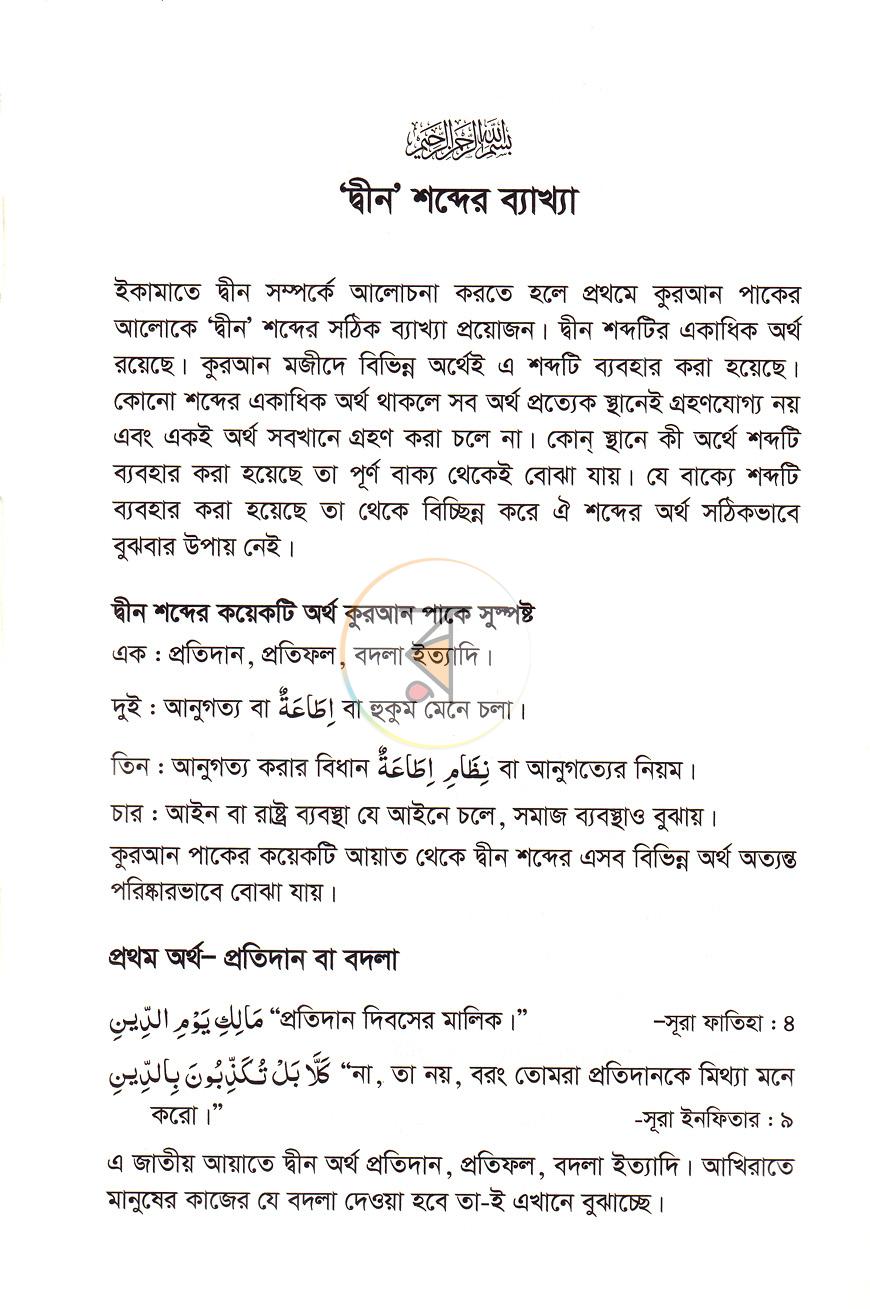 بسم الله الرحمن الرحيم

'দ্বীন' শব্দের ব্যাখ্যা

ইকামাতে দ্বীন সম্পর্কে আলোচনা করতে হলে প্রথমে কুরআন পাকের আলোকে 'দ্বীন' শব্দের সঠিক ব্যাখ্যা প্রয়োজন। দ্বীন শব্দটির একাধিক অর্থ রয়েছে। কুরআন মজীদে বিভিন্ন অর্থেই এ শব্দটি ব্যবহার করা হয়েছে। কোনো শব্দের একাধিক অর্থ থাকলে সব অর্থ প্রত্যেক স্থানেই গ্রহণযোগ্য নয় এবং একই অর্থ সবখানে গ্রহণ করা চলে না। কোন্ স্থানে কী অর্থে শব্দটি ব্যবহার করা হয়েছে তা পূর্ণ বাক্য থেকেই বোঝা যায়। যে বাক্যে শব্দটি ব্যবহার করা হয়েছে তা থেকে বিচ্ছিন্ন করে ঐ শব্দের অর্থ সঠিকভাবে বুঝবার উপায় নেই।

দ্বীন শব্দের কয়েকটি অর্থ কুরআন পাকে সুস্পষ্ট

এক : প্রতিদান, প্রতিফল, বদলা ইত্যাদি।

দুই : আনুগত্য বা اِطَاعَةٌ বা হুকুম মেনে চলা।

তিন : আনুগত্য করার বিধান نِظَامِ اِطَاعَةٌ বা আনুগত্যের নিয়ম।

চার : আইন বা রাষ্ট্র ব্যবস্থা যে আইনে চলে, সমাজ ব্যবস্থাও বুঝায়।

কুরআন পাকের কয়েকটি আয়াত থেকে দ্বীন শব্দের এসব বিভিন্ন অর্থ অত্যন্ত পরিষ্কারভাবে বোঝা যায়।

প্রথম অর্থ- প্রতিদান বা বদলা

مَالِكِ يَوْمِ الدِّينِ "প্রতিদান দিবসের মালিক।" -সূরা ফাতিহা : ৪

كَلَّا بَلْ تُكَذِّبُونَ بِالدِّينِ "না, তা নয়, বরং তোমরা প্রতিদানকে মিথ্যা মনে করো।" -সূরা ইনফিতার : ৯

এ জাতীয় আয়াতে দ্বীন অর্থ প্রতিদান, প্রতিফল, বদলা ইত্যাদি। আখিরাতে মানুষের কাজের যে বদলা দেওয়া হবে তা-ই এখানে বুঝাচ্ছে।